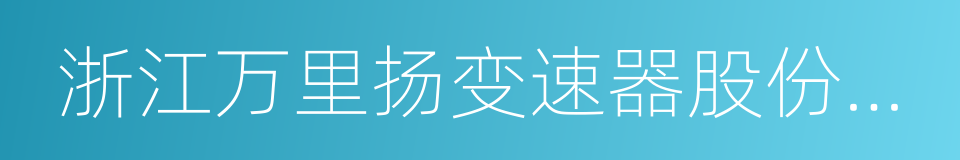 浙江万里扬变速器股份...